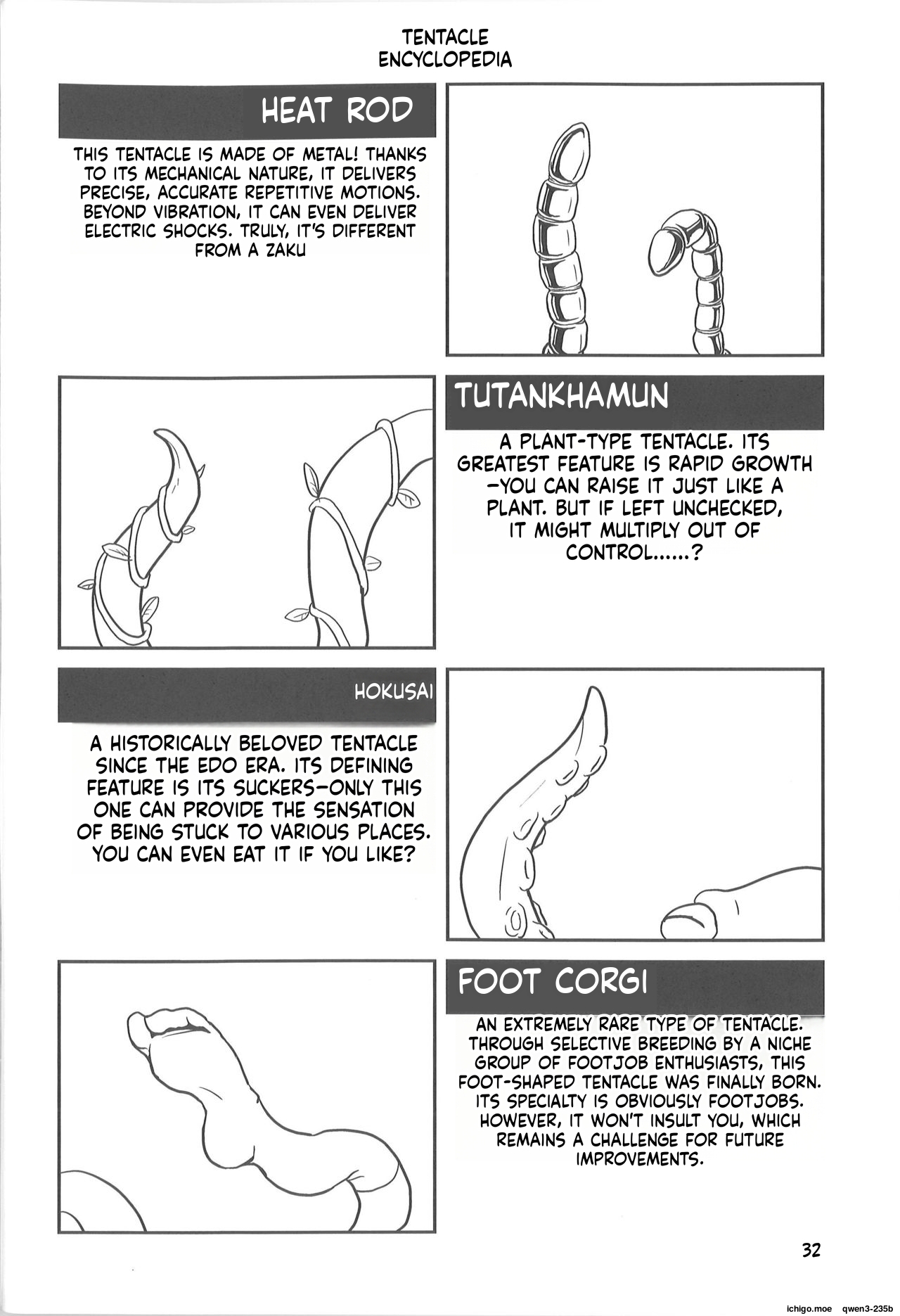 TENTACLE
ENCYCLOPEDIA

HEAT ROD

THIS TENTACLE IS MADE OF METAL! THANKS TO ITS MECHANICAL NATURE, IT DELIVERS PRECISE, ACCURATE REPETITIVE MOTIONS. BEYOND VIBRATION, IT CAN EVEN DELIVER ELECTRIC SHOCKS. TRULY, IT'S DIFFERENT FROM A ZAKU

TUTANKHAMUN

A PLANT-TYPE TENTACLE. ITS GREATEST FEATURE IS RAPID GROWTH -YOU CAN RAISE IT JUST LIKE A PLANT. BUT IF LEFT UNCHECKED, IT MIGHT MULTIPLY OUT OF CONTROL......?

HOKUSAI

A HISTORICALLY BELOVED TENTACLE SINCE THE EDO ERA. ITS DEFINING FEATURE IS ITS SUCKERS-ONLY THIS ONE CAN PROVIDE THE SENSATION OF BEING STUCK TO VARIOUS PLACES. YOU CAN EVEN EAT IT IF YOU LIKE?

FOOT CORGI

AN EXTREMELY RARE TYPE OF TENTACLE. THROUGH SELECTIVE BREEDING BY A NICHE GROUP OF FOOTJOB ENTHUSIASTS, THIS FOOT-SHAPED TENTACLE WAS FINALLY BORN. ITS SPECIALTY IS OBVIOUSLY FOOTJOBS. HOWEVER, IT WON'T INSULT YOU, WHICH REMAINS A CHALLENGE FOR FUTURE IMPROVEMENTS.

32

ichigo.moe qwen3-235b